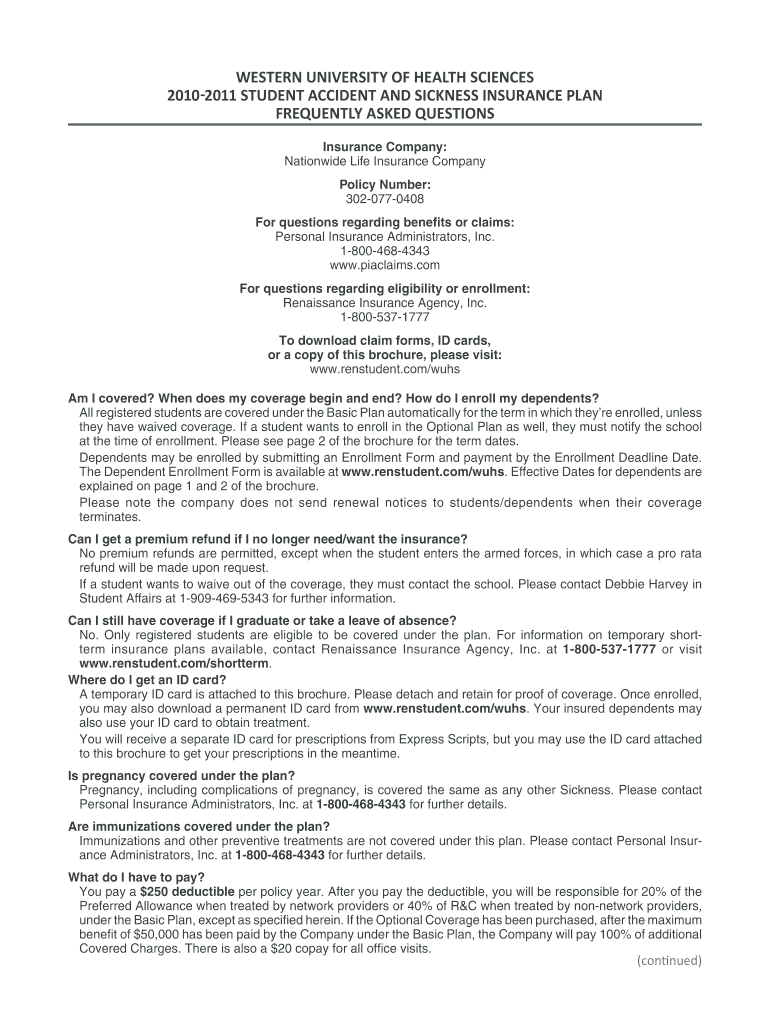 WESTERN UNIVERSITY OF HEALTH SCIENCES
2010-2011 STUDENT ACCIDENT AND SICKNESS INSURANCE PLAN
FREQUENTLY ASKED QUESTIONS

Insurance Company:
Nationwide Life Insurance Company

Policy Number:
302-077-0408

For questions regarding benefits or claims:
Personal Insurance Administrators, Inc.
1-800-468-4343
www.piaclaims.com

For questions regarding eligibility or enrollment:
Renaissance Insurance Agency, Inc.
1-800-537-1777

To download claim forms, ID cards, or a copy of this brochure, please visit:
www.renstudent.com/wuhs

Am I covered? When does my coverage begin and end? How do I enroll my dependents?
All registered students are covered under the Basic Plan automatically for the term in which they're enrolled, unless they have waived coverage. If a student wants to enroll in the Optional Plan as well, they must notify the school at the time of enrollment. Please see page 2 of the brochure for the term dates.

Dependents may be enrolled by submitting an Enrollment Form and payment by the Enrollment Deadline Date. The Dependent Enrollment Form is available at www.renstudent.com/wuhs. Effective Dates for dependents are explained on page 1 and 2 of the brochure.

Please note the company does not send renewal notices to students/dependents when their coverage terminates.

Can I get a premium refund if I no longer need/want the insurance?
No premium refunds are permitted, except when the student enters the armed forces, in which case a pro rata refund will be made upon request.

If a student wants to waive out of the coverage, they must contact the school. Please contact Debbie Harvey in Student Affairs at 1-909-469-5343 for further information.

Can I still have coverage if I graduate or take a leave of absence?
No. Only registered students are eligible to be covered under the plan. For information on temporary short-term insurance plans available, contact Renaissance Insurance Agency, Inc. at 1-800-537-1777 or visit www.renstudent.com/shortterm.

Where do I get an ID card?
A temporary ID card is attached to this brochure. Please detach and retain for proof of coverage. Once enrolled, you may also download a permanent ID card from www.renstudent.com/wuhs. Your insured dependents may also use your ID card to obtain treatment.

You will receive a separate ID card for prescriptions from Express Scripts, but you may use the ID card attached to this brochure to get your prescriptions in the meantime.

Is pregnancy covered under the plan?
Pregnancy, including complications of pregnancy, is covered the same as any other Sickness. Please contact Personal Insurance Administrators, Inc. at 1-800-468-4343 for further details.

Are immunizations covered under the plan?
Immunizations and other preventive treatments are not covered under this plan. Please contact Personal Insurance Administrators, Inc. at 1-800-468-4343 for further details.

What do I have to pay?
You pay a $250 deductible per policy year. After you pay the deductible, you will be responsible for 20% of the Preferred Allowance when treated by network providers or 40% of R&C when treated by non-network providers, under the Basic Plan, except as specified herein. If the Optional Coverage has been purchased, after the maximum benefit of $50,000 has been paid by the Company under the Basic Plan, the Company will pay 100% of additional Covered Charges. There is also a $20 copay for all office visits.

(continued)